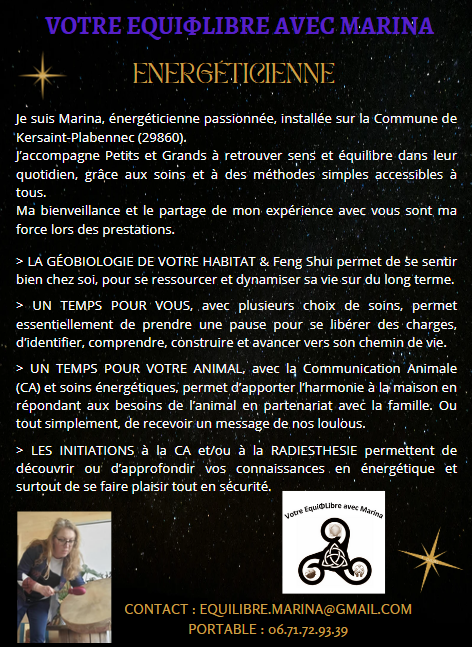 VOTRE EQUIΦLIBRE AVEC MARINA

ENERGÉTICIENNE

Je suis Marina, énergéticienne passionnée, installée sur la Commune de Kersaint-Plabennec (29860).
J'accompagne Petits et Grands à retrouver sens et équilibre dans leur quotidien, grâce aux soins et à des méthodes simples accessibles à tous.
Ma bienveillance et le partage de mon expérience avec vous sont ma force lors des prestations.

> LA GÉOBIOLOGIE DE VOTRE HABITAT & Feng Shui permet de se sentir bien chez soi, pour se ressourcer et dynamiser sa vie sur du long terme.

> UN TEMPS POUR VOUS, avec plusieurs choix de soins, permet essentiellement de prendre une pause pour se libérer des charges, d'identifier, comprendre, construire et avancer vers son chemin de vie.

> UN TEMPS POUR VOTRE ANIMAL, avec la Communication Animale (CA) et soins énergétiques, permet d'apporter l'harmonie à la maison en répondant aux besoins de l'animal en partenariat avec la famille. Ou tout simplement, de recevoir un message de nos loulous.

> LES INITIATIONS à la CA et/ou à la RADIESTHESIE permettent de découvrir ou d'approfondir vos connaissances en énergétique et surtout de se faire plaisir tout en sécurité.

Votre EquiΦLibre avec Marina

CONTACT : EQUILIBRE.MARINA@GMAIL.COM
PORTABLE : 06.71.72.93.39